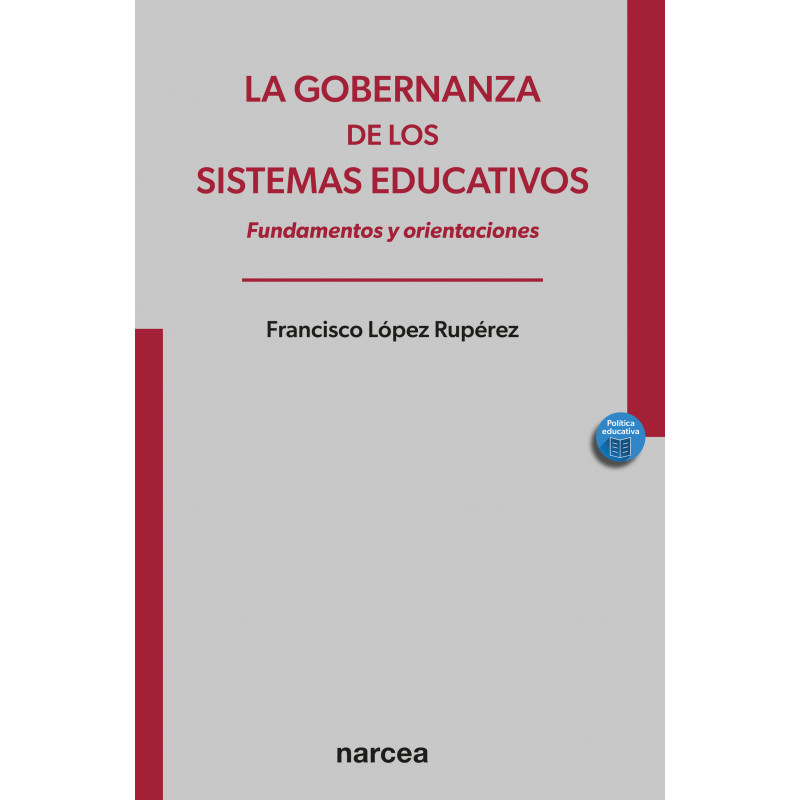 LA GOBERNANZA
DE LOS
SISTEMAS EDUCATIVOS

Fundamentos y orientaciones

Francisco López Rupérez

Política educativa

narcea